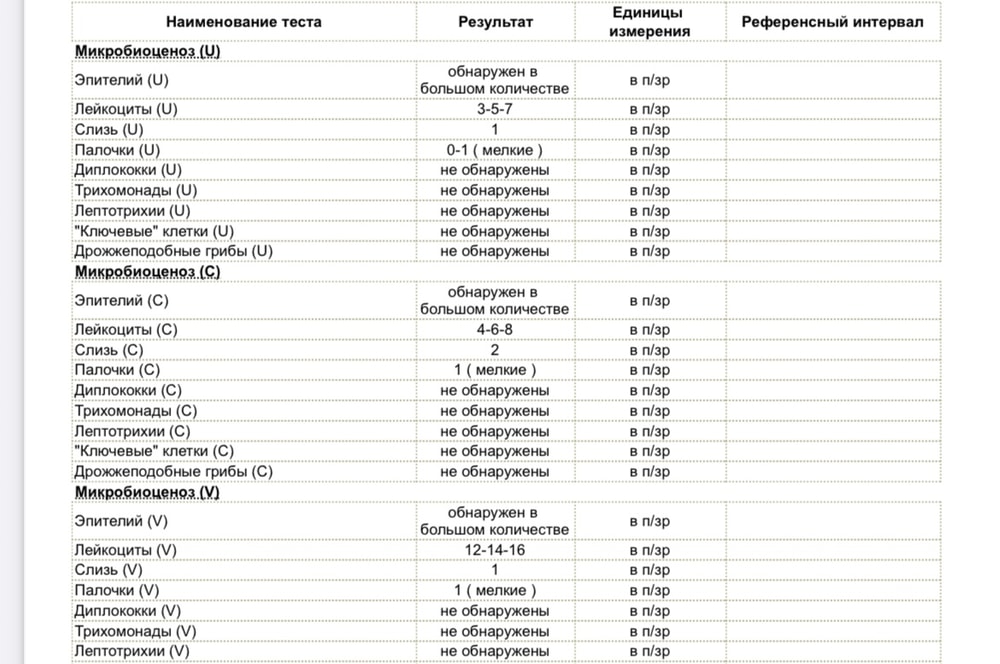 | Наименование теста | Результат | Единицы измерения | Референсный интервал |
|---|---|---|---|
| **Микробиоценоз (U)** | | | |
| Эпителий (U) | обнаружен в большом количестве | в п/зр | |
| Лейкоциты (U) | 3-5-7 | в п/зр | |
| Слизь (U) | 1 | в п/зр | |
| Палочки (U) | 0-1 ( мелкие ) | в п/зр | |
| Диплококки (U) | не обнаружены | в п/зр | |
| Трихомонады (U) | не обнаружены | в п/зр | |
| Лептотрихии (U) | не обнаружены | в п/зр | |
| "Ключевые" клетки (U) | не обнаружены | в п/зр | |
| Дрожжеподобные грибы (U) | не обнаружены | в п/зр | |
| **Микробиоценоз (C)** | | | |
| Эпителий (C) | обнаружен в большом количестве | в п/зр | |
| Лейкоциты (C) | 4-6-8 | в п/зр | |
| Слизь (C) | 2 | в п/зр | |
| Палочки (C) | 1 ( мелкие ) | в п/зр | |
| Диплококки (C) | не обнаружены | в п/зр | |
| Трихомонады (C) | не обнаружены | в п/зр | |
| Лептотрихии (C) | не обнаружены | в п/зр | |
| "Ключевые" клетки (C) | не обнаружены | в п/зр | |
| Дрожжеподобные грибы (C) | не обнаружены | в п/зр | |
| **Микробиоценоз (V)** | | | |
| Эпителий (V) | обнаружен в большом количестве | в п/зр | |
| Лейкоциты (V) | 12-14-16 | в п/зр | |
| Слизь (V) | 1 | в п/зр | |
| Палочки (V) | 1 ( мелкие ) | в п/зр | |
| Диплококки (V) | не обнаружены | в п/зр | |
| Трихомонады (V) | не обнаружены | в п/зр | |
| Лептотрихии (V) | не обнаружены | в п/зр | |